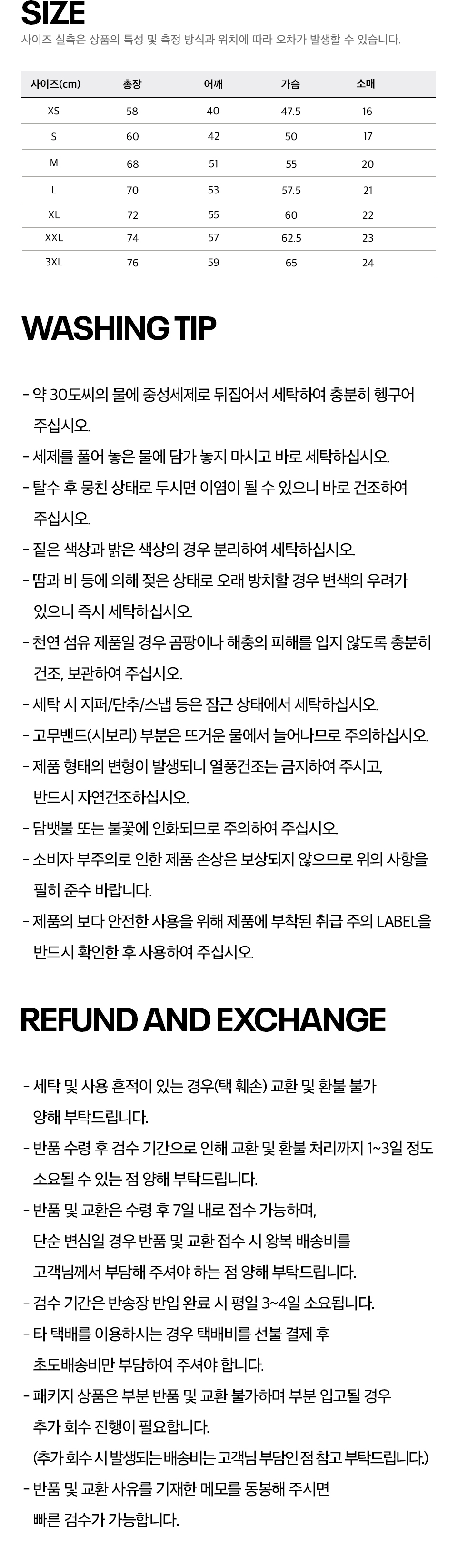 SIZE
사이즈 실측은 상품의 특성 및 측정 방식과 위치에 따라 오차가 발생할 수 있습니다.

| 사이즈(cm) | 총장 | 어깨 | 가슴 | 소매 |
|---|---|---|---|---|
| XS | 58 | 40 | 47.5 | 16 |
| S | 60 | 42 | 50 | 17 |
| M | 68 | 51 | 55 | 20 |
| L | 70 | 53 | 57.5 | 21 |
| XL | 72 | 55 | 60 | 22 |
| XXL | 74 | 57 | 62.5 | 23 |
| 3XL | 76 | 59 | 65 | 24 |

WASHING TIP

- 약 30도씨의 물에 중성세제로 뒤집어서 세탁하여 충분히 헹구어 주십시오.
- 세제를 풀어 놓은 물에 담가 놓지 마시고 바로 세탁하십시오.
- 탈수 후 뭉친 상태로 두시면 이염이 될 수 있으니 바로 건조하여 주십시오.
- 짙은 색상과 밝은 색상의 경우 분리하여 세탁하십시오.
- 땀과 비 등에 의해 젖은 상태로 오래 방치할 경우 변색의 우려가 있으니 즉시 세탁하십시오.
- 천연 섬유 제품일 경우 곰팡이나 해충의 피해를 입지 않도록 충분히 건조, 보관하여 주십시오.
- 세탁 시 지퍼/단추/스냅 등은 잠근 상태에서 세탁하십시오.
- 고무밴드(시보리) 부분은 뜨거운 물에서 늘어나므로 주의하십시오.
- 제품 형태의 변형이 발생되니 열풍건조는 금지하여 주시고, 반드시 자연건조하십시오.
- 담뱃불 또는 불꽃에 인화되므로 주의하여 주십시오.
- 소비자 부주의로 인한 제품 손상은 보상되지 않으므로 위의 사항을 필히 준수 바랍니다.
- 제품의 보다 안전한 사용을 위해 제품에 부착된 취급 주의 LABEL을 반드시 확인한 후 사용하여 주십시오.

REFUND AND EXCHANGE

- 세탁 및 사용 흔적이 있는 경우(택 훼손) 교환 및 환불 불가 양해 부탁드립니다.
- 반품 수령 후 검수 기간으로 인해 교환 및 환불 처리까지 1~3일 정도 소요될 수 있는 점 양해 부탁드립니다.
- 반품 및 교환은 수령 후 7일 내로 접수 가능하며, 단순 변심일 경우 반품 및 교환 접수 시 왕복 배송비를 고객님께서 부담해 주셔야 하는 점 양해 부탁드립니다.
- 검수 기간은 반송장 반입 완료 시 평일 3~4일 소요됩니다.
- 타 택배를 이용하시는 경우 택배비를 선불 결제 후 초도배송비만 부담하여 주셔야 합니다.
- 패키지 상품은 부분 반품 및 교환 불가하며 부분 입고될 경우 추가 회수 진행이 필요합니다.
(추가 회수 시 발생되는 배송비는 고객님 부담인 점 참고 부탁드립니다.)
- 반품 및 교환 사유를 기재한 메모를 동봉해 주시면 빠른 검수가 가능합니다.